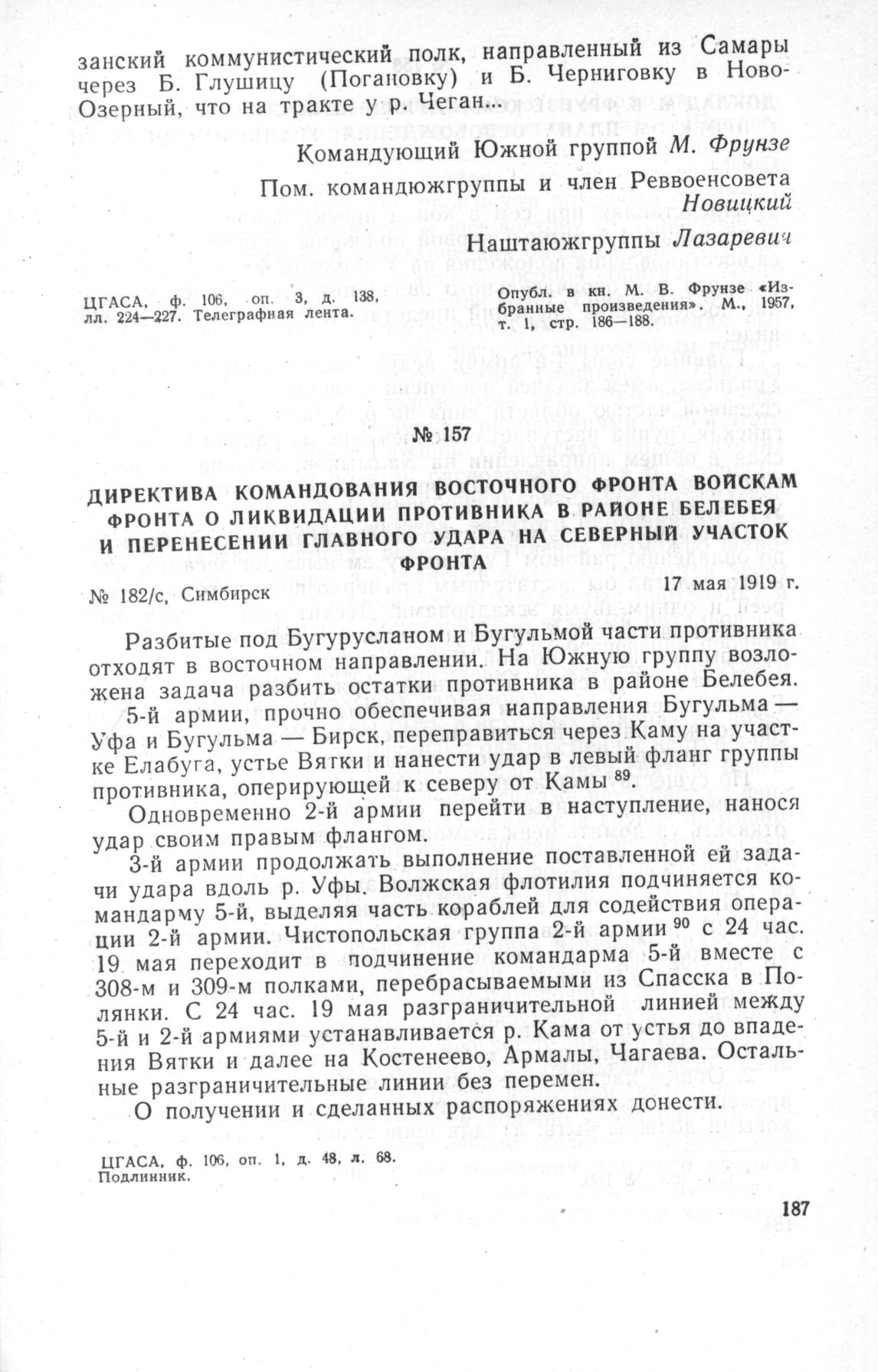 занский коммунистический полк, направленный из Самары через Б. Глушицу (Погановку) и Б. Черниговку в Ново-Озерный, что на тракте у р. Чеган...

Командующий Южной группой М. Фрунзе

Пом. командюжгруппы и член Реввоенсовета Новицкий

Наштаюжгруппы Лазаревич

ЦГАСА, ф. 106, оп. 3, д. 138, лл. 224—227. Телеграфная лента.

Опубл. в кн. М. В. Фрунзе «Избранные произведения». М., 1957, т. 1, стр. 186—188.

№ 157

ДИРЕКТИВА КОМАНДОВАНИЯ ВОСТОЧНОГО ФРОНТА ВОЙСКАМ ФРОНТА О ЛИКВИДАЦИИ ПРОТИВНИКА В РАЙОНЕ БЕЛЕБЕЯ И ПЕРЕНЕСЕНИИ ГЛАВНОГО УДАРА НА СЕВЕРНЫЙ УЧАСТОК ФРОНТА

№ 182/с, Симбирск

17 мая 1919 г.

Разбитые под Бугурусланом и Бугульмой части противника отходят в восточном направлении. На Южную группу возложена задача разбить остатки противника в районе Белебея.

5-й армии, прочно обеспечивая направления Бугульма — Уфа и Бугульма — Бирск, переправиться через Каму на участке Елабуга, устье Вятки и нанести удар в левый фланг группы противника, оперирующей к северу от Камы $^{89}$.

Одновременно 2-й армии перейти в наступление, нанося удар своим правым флангом.

3-й армии продолжать выполнение поставленной ей задачи удара вдоль р. Уфы. Волжская флотилия подчиняется командарму 5-й, выделяя часть кораблей для содействия операции 2-й армии. Чистопольская группа 2-й армии $^{90}$ с 24 час. 19 мая переходит в подчинение командарма 5-й вместе с 308-м и 309-м полками, перебрасываемыми из Спасска в Полянки. С 24 час. 19 мая разграничительной линией между 5-й и 2-й армиями устанавливается р. Кама от устья до впадения Вятки и далее на Костенеево, Армалы, Чагаева. Остальные разграничительные линии без перемен.

О получении и сделанных распоряжениях донести.

ЦГАСА, ф. 106, оп. 1, д. 48, л. 68.
Подлинник.

187